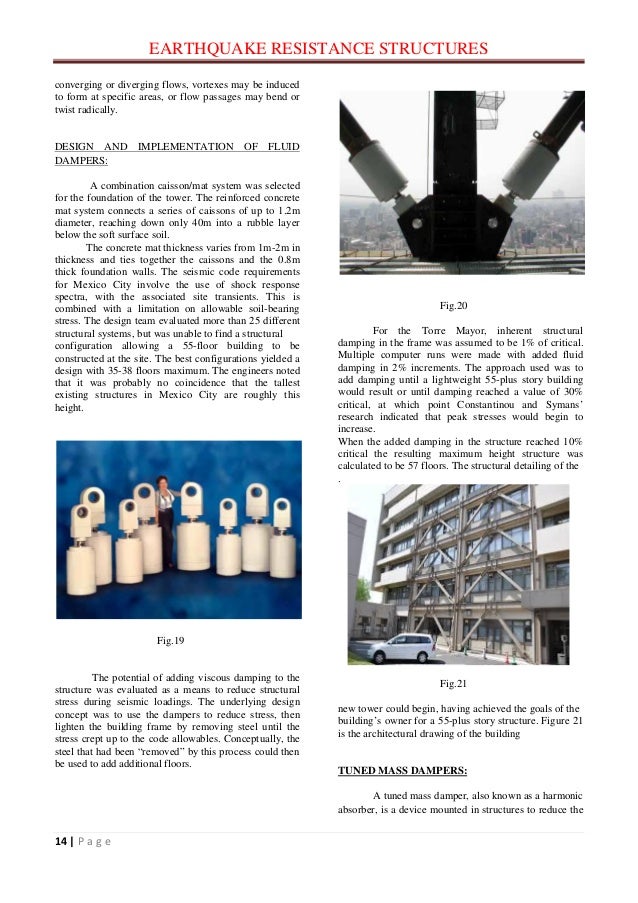 EARTHQUAKE RESISTANCE STRUCTURES

converging or diverging flows, vortexes may be induced to form at specific areas, or flow passages may bend or twist radically.

DESIGN AND IMPLEMENTATION OF FLUID DAMPERS:

A combination caisson/mat system was selected for the foundation of the tower. The reinforced concrete mat system connects a series of caissons of up to 1.2m diameter, reaching down only 40m into a rubble layer below the soft surface soil.

The concrete mat thickness varies from 1m-2m in thickness and ties together the caissons and the 0.8m thick foundation walls. The seismic code requirements for Mexico City involve the use of shock response spectra, with the associated site transients. This is combined with a limitation on allowable soil-bearing stress. The design team evaluated more than 25 different structural systems, but was unable to find a structural configuration allowing a 55-floor building to be constructed at the site. The best configurations yielded a design with 35-38 floors maximum. The engineers noted that it was probably no coincidence that the tallest existing structures in Mexico City are roughly this height.

Fig.19

The potential of adding viscous damping to the structure was evaluated as a means to reduce structural stress during seismic loadings. The underlying design concept was to use the dampers to reduce stress, then lighten the building frame by removing steel until the stress crept up to the code allowables. Conceptually, the steel that had been "removed" by this process could then be used to add additional floors.

Fig.20

For the Torre Mayor, inherent structural damping in the frame was assumed to be 1% of critical. Multiple computer runs were made with added fluid damping in 2% increments. The approach used was to add damping until a lightweight 55-plus story building would result or until damping reached a value of 30% critical, at which point Constantinou and Symans' research indicated that peak stresses would begin to increase.
When the added damping in the structure reached 10% critical the resulting maximum height structure was calculated to be 57 floors. The structural detailing of the
.

Fig.21

new tower could begin, having achieved the goals of the building's owner for a 55-plus story structure. Figure 21 is the architectural drawing of the building

TUNED MASS DAMPERS:

A tuned mass damper, also known as a harmonic absorber, is a device mounted in structures to reduce the

14 | P a g e